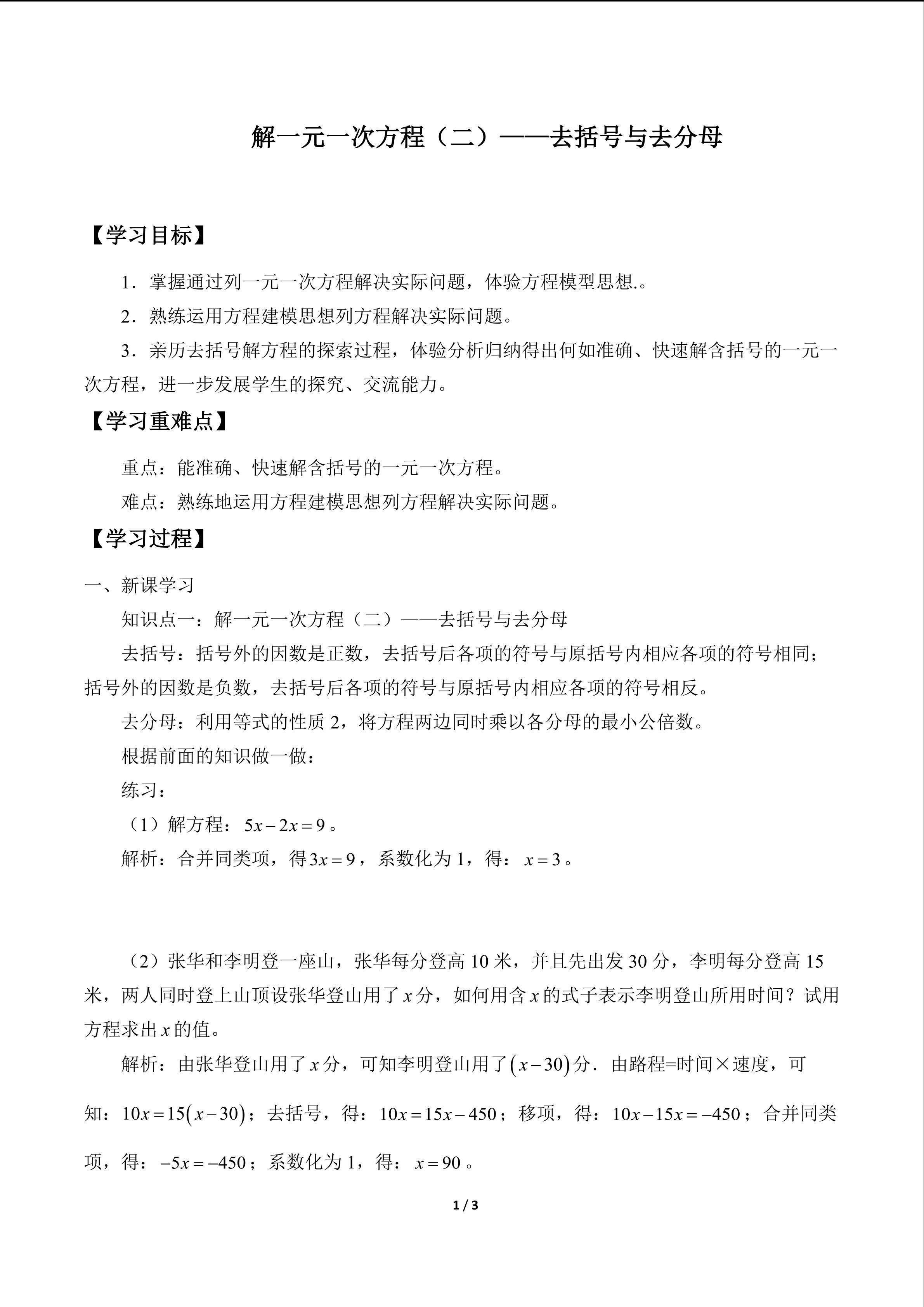 解一元一次方程（二）——去括号与去分母

【学习目标】

1．掌握通过列一元一次方程解决实际问题，体验方程模型思想.。

2．熟练运用方程建模思想列方程解决实际问题。

3．亲历去括号解方程的探索过程，体验分析归纳得出何如准确、快速解含括号的一元一次方程，进一步发展学生的探究、交流能力。

【学习重难点】

重点：能准确、快速解含括号的一元一次方程。

难点：熟练地运用方程建模思想列方程解决实际问题。

【学习过程】

一、新课学习

知识点一：解一元一次方程（二）——去括号与去分母

去括号：括号外的因数是正数，去括号后各项的符号与原括号内相应各项的符号相同；括号外的因数是负数，去括号后各项的符号与原括号内相应各项的符号相反。

去分母：利用等式的性质2，将方程两边同时乘以各分母的最小公倍数。

根据前面的知识做一做：

练习：

（1）解方程：$5x-2x=9$。

解析：合并同类项，得$3x=9$，系数化为1，得：$x=3$。

（2）张华和李明登一座山，张华每分登高10米，并且先出发30分，李明每分登高15米，两人同时登上山顶设张华登山用了$x$分，如何用含$x$的式子表示李明登山所用时间？试用方程求出$x$的值。

解析：由张华登山用了$x$分，可知李明登山用了$(x-30)$分．由路程=时间×速度，可知：$10x=15(x-30)$；去括号，得：$10x=15x-450$；移项，得：$10x-15x=-450$；合并同类项，得：$-5x=-450$；系数化为1，得：$x=90$。

1 / 3